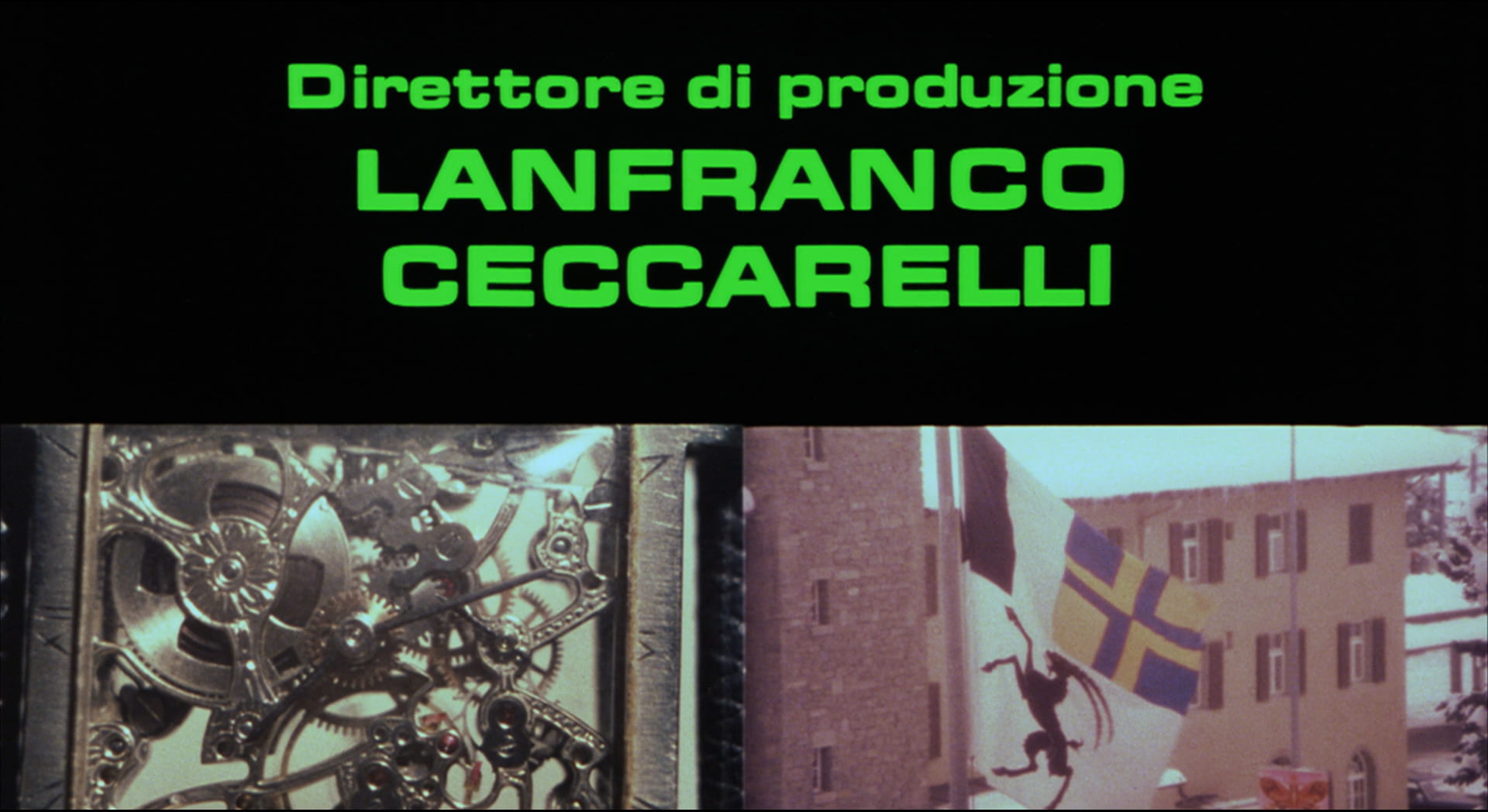 Direttore di produzione
LANFRANCO
CECCARELLI